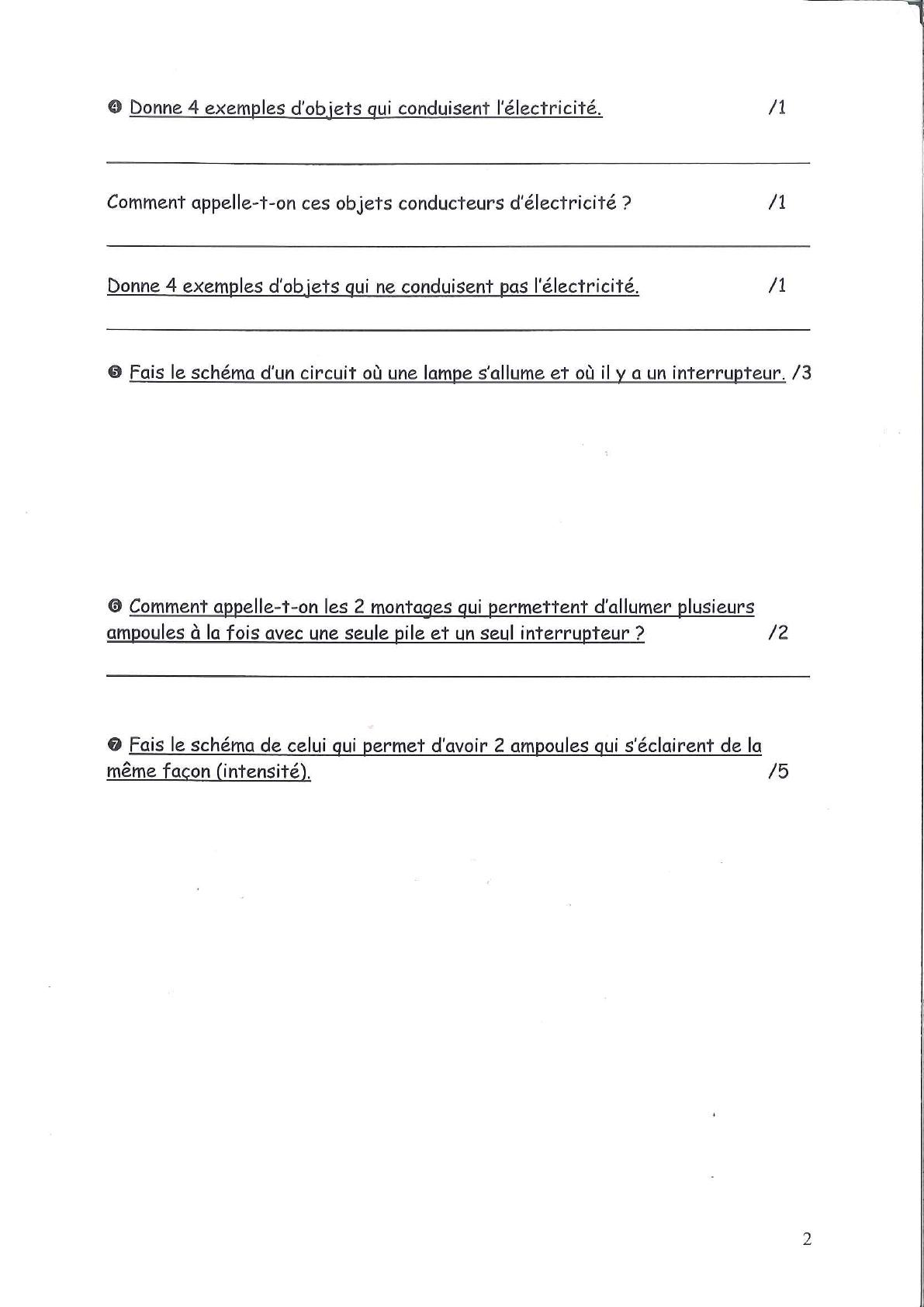 ❹ Donne 4 exemples d'objets qui conduisent l'électricité. /1

Comment appelle-t-on ces objets conducteurs d'électricité ? /1

Donne 4 exemples d'objets qui ne conduisent pas l'électricité. /1

❺ Fais le schéma d'un circuit où une lampe s'allume et où il y a un interrupteur. /3

❻ Comment appelle-t-on les 2 montages qui permettent d'allumer plusieurs ampoules à la fois avec une seule pile et un seul interrupteur ? /2

❼ Fais le schéma de celui qui permet d'avoir 2 ampoules qui s'éclairent de la même façon (intensité). /5

2